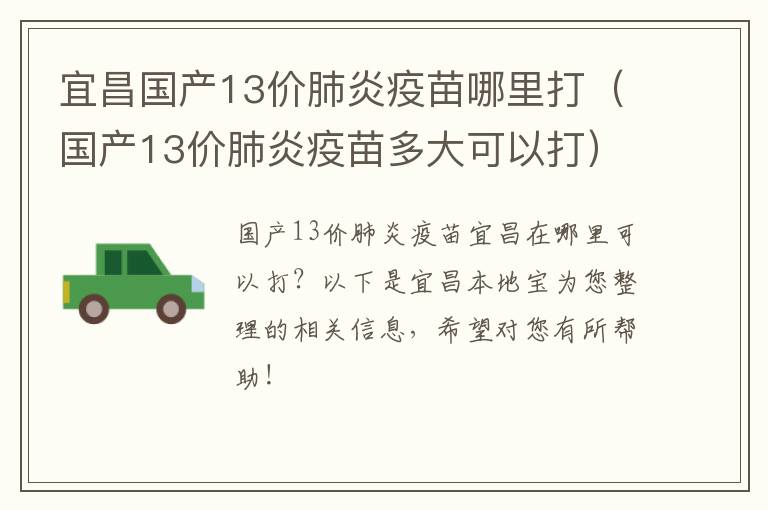 宜昌国产13价肺炎疫苗哪里打（国产13价肺炎疫苗多大可以打）

国产13价肺炎疫苗宜昌在哪里可以打？以下是宜昌本地宝为您整理的相关信息，希望对您有所帮助！